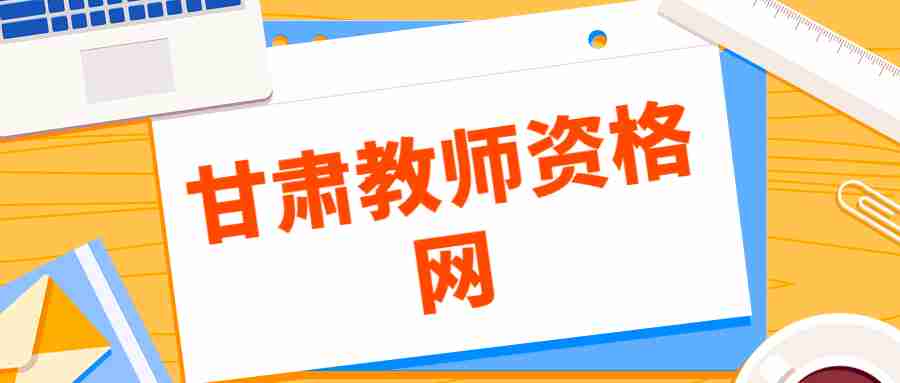 甘肃教师资格网